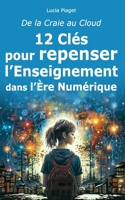 Lucia Piaget

De la Craie au Cloud

12 Clés pour repenser l'Enseignement dans l'Ère Numérique